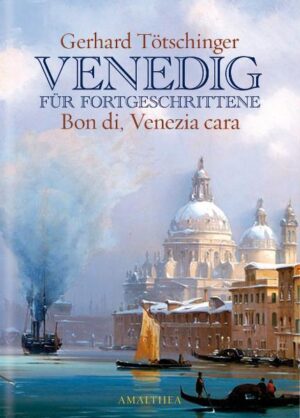 Gerhard Tötschinger
VENEDIG
FÜR FORTGESCHRITTENE
Bon di, Venezia cara

AMALTHEA